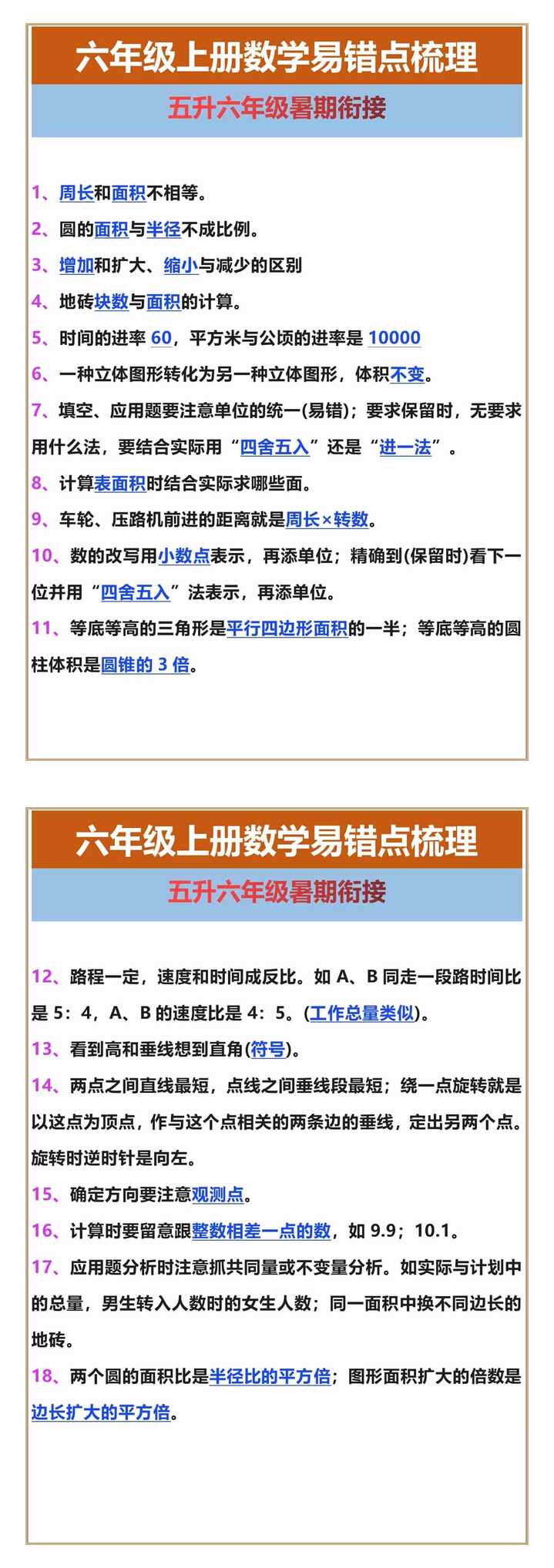 六年级上册数学易错点梳理

五升六年级暑期衔接

1、周长和面积不相等。

2、圆的面积与半径不成比例。

3、增加和扩大、缩小与减少的区别

4、地砖块数与面积的计算。

5、时间的进率 60，平方米与公顷的进率是 10000

6、一种立体图形转化为另一种立体图形，体积不变。

7、填空、应用题要注意单位的统一(易错)；要求保留时，无要求用什么法，要结合实际用“四舍五入”还是“进一法”。

8、计算表面积时结合实际求哪些面。

9、车轮、压路机前进的距离就是周长×转数。

10、数的改写用小数点表示，再添单位；精确到(保留时)看下一位并用“四舍五入”法表示，再添单位。

11、等底等高的三角形是平行四边形面积的一半；等底等高的圆柱体积是圆锥的 3 倍。

六年级上册数学易错点梳理

五升六年级暑期衔接

12、路程一定，速度和时间成反比。如 A、B 同走一段路时间比是 5：4，A、B 的速度比是 4：5。(工作总量类似)。

13、看到高和垂线想到直角(符号)。

14、两点之间直线最短，点线之间垂线段最短；绕一点旋转就是以这点为顶点，作与这个点相关的两条边的垂线，定出另两个点。旋转时逆时针是向左。

15、确定方向要注意观测点。

16、计算时要留意跟整数相差一点的数，如 9.9；10.1。

17、应用题分析时注意抓共同量或不变量分析。如实际与计划中的总量，男生转入人数时的女生人数；同一面积中换不同边长的地砖。

18、两个圆的面积比是半径比的平方倍；图形面积扩大的倍数是边长扩大的平方倍。